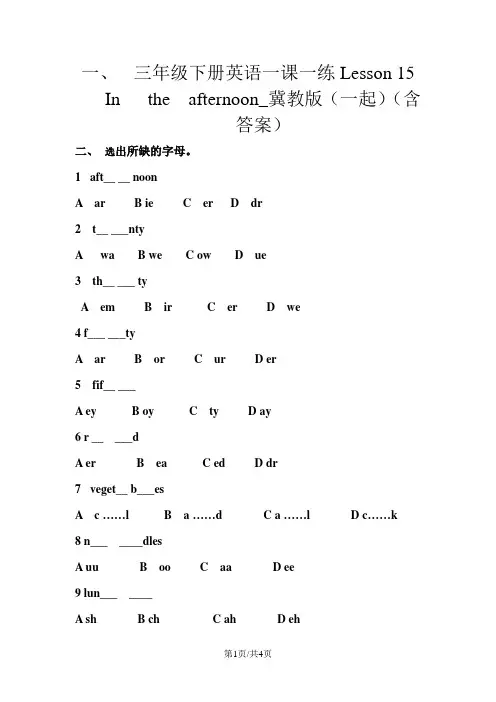 一、 三年级下册英语一课一练 Lesson 15 In the afternoon_冀教版（一起）（含答案）

二、 选出所缺的字母。

1 aft__ __ noon

A ar B ie C er D dr

2 t__ ___nty

A wa B we C ow D ue

3 th__ ___ ty

A em B ir C er D we

4 f___ ___ty

A ar B or C ur D er

5 fif__ ___

A ey B oy C ty D ay

6 r __ ___d

A er B ea C ed D dr

7 veget__ b___es

A c ……l B a ……d C a ……l D c……k

8 n___ ____dles

A uu B oo C aa D ee

9 lun___ ____

A sh B ch C ah D eh

第1页/共4页